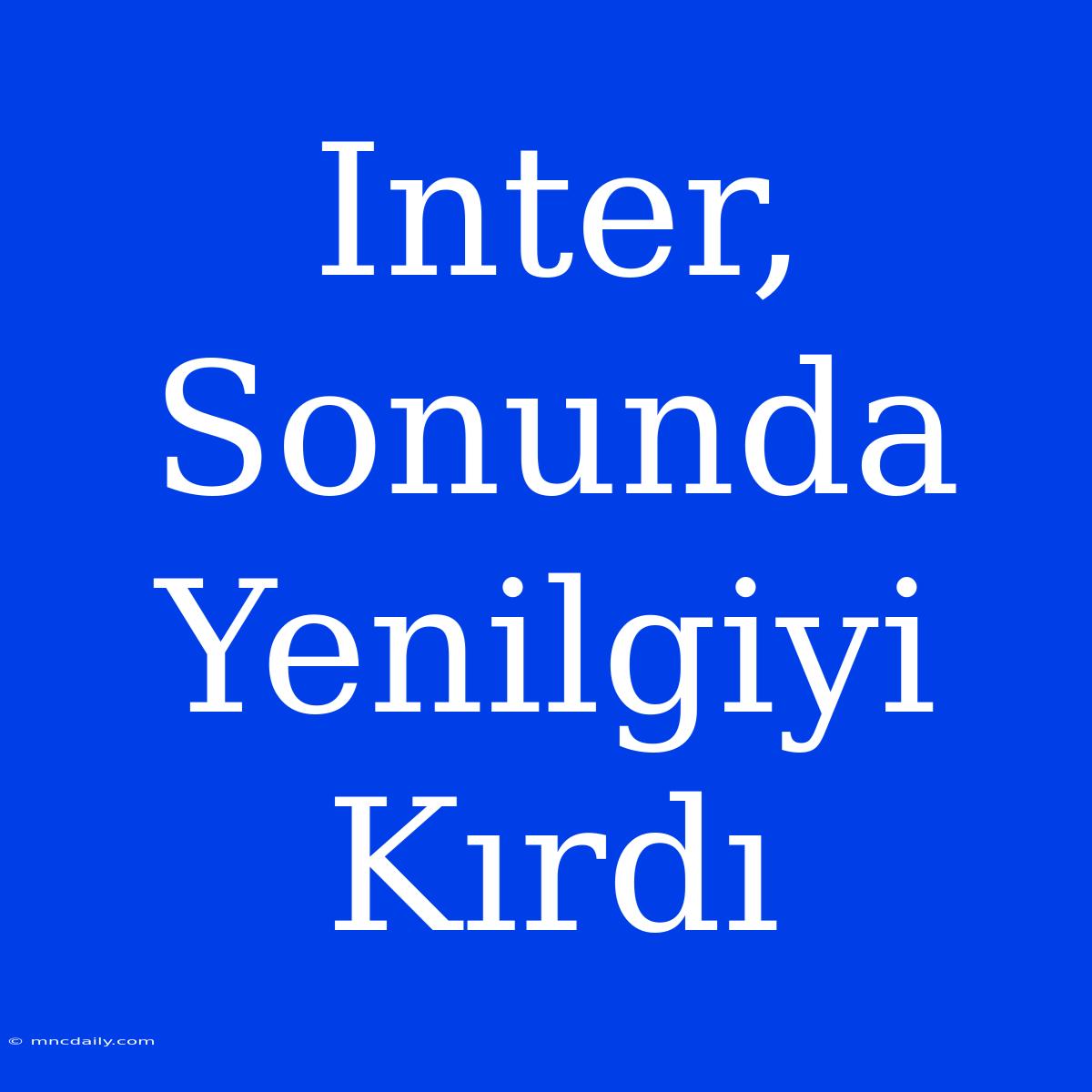 Inter, Sonunda Yenilgiyi Kırdı

© mncdaily.com